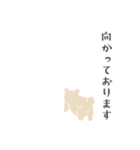 向かっております